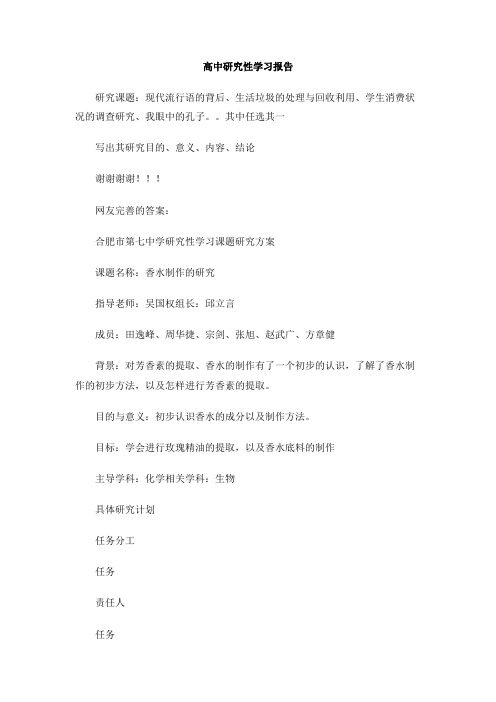 高中研究性学习报告

研究课题：现代流行语的背后、生活垃圾的处理与回收利用、学生消费状况的调查研究、我眼中的孔子。。其中任选其一

写出其研究目的、意义、内容、结论

谢谢谢谢！！！

网友完善的答案：

合肥市第七中学研究性学习课题研究方案

课题名称：香水制作的研究

指导老师：吴国权组长：邱立言

成员：田逸峰、周华捷、宗剑、张旭、赵武广、方章健

背景：对芳香素的提取、香水的制作有了一个初步的认识，了解了香水制作的初步方法，以及怎样进行芳香素的提取。

目的与意义：初步认识香水的成分以及制作方法。

目标：学会进行玫瑰精油的提取，以及香水底料的制作

主导学科：化学相关学科：生物

具体研究计划

任务分工

任务

责任人

任务